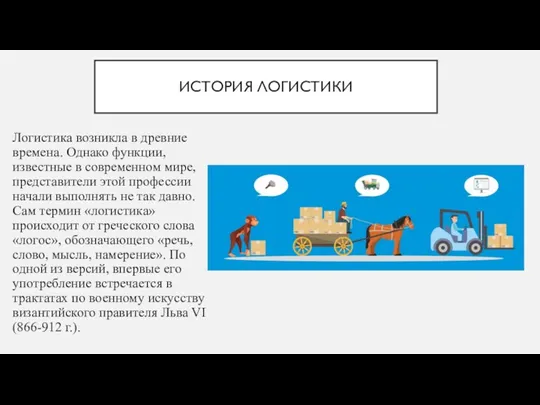 ИСТОРИЯ ЛОГИСТИКИ

Логистика возникла в древние времена. Однако функции, известные в современном мире, представители этой профессии начали выполнять не так давно. Сам термин «логистика» происходит от греческого слова «логос», обозначающего «речь, слово, мысль, намерение». По одной из версий, впервые его употребление встречается в трактатах по военному искусству византийского правителя Льва VI (866-912 г.).